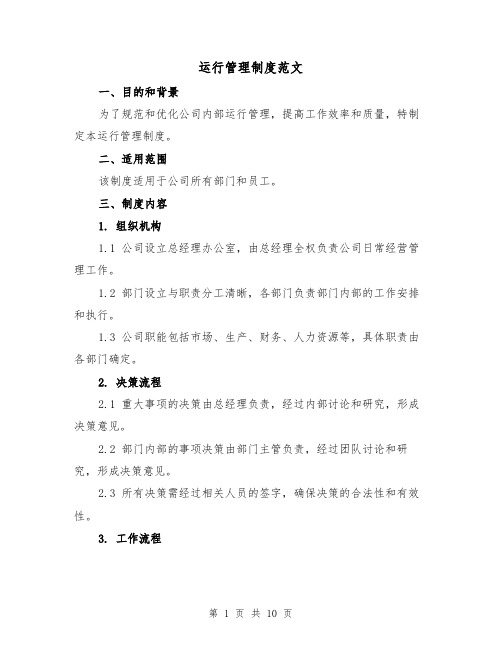 运行管理制度范文

一、目的和背景

为了规范和优化公司内部运行管理，提高工作效率和质量，特制定本运行管理制度。

二、适用范围

该制度适用于公司所有部门和员工。

三、制度内容

1. 组织机构

1.1 公司设立总经理办公室，由总经理全权负责公司日常经营管理工作。

1.2 部门设立与职责分工清晰，各部门负责部门内部的工作安排和执行。

1.3 公司职能包括市场、生产、财务、人力资源等，具体职责由各部门确定。

2. 决策流程

2.1 重大事项的决策由总经理负责，经过内部讨论和研究，形成决策意见。

2.2 部门内部的事项决策由部门主管负责，经过团队讨论和研究，形成决策意见。

2.3 所有决策需经过相关人员的签字，确保决策的合法性和有效性。

3. 工作流程

第 1 页 共 10 页